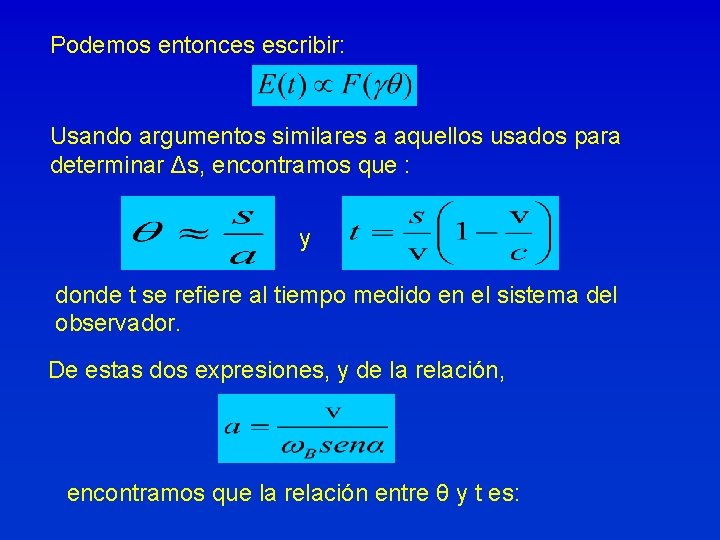 Podemos entonces escribir:

$E(t) \propto F(\gamma\theta)$

Usando argumentos similares a aquellos usados para determinar Δs, encontramos que :

$\theta \approx \frac{s}{a}$ y $t = \frac{s}{v}\left(1 - \frac{v}{c}\right)$

donde t se refiere al tiempo medido en el sistema del observador.

De estas dos expresiones, y de la relación,

$a = \frac{v}{\omega_B sen\alpha}$

encontramos que la relación entre θ y t es: